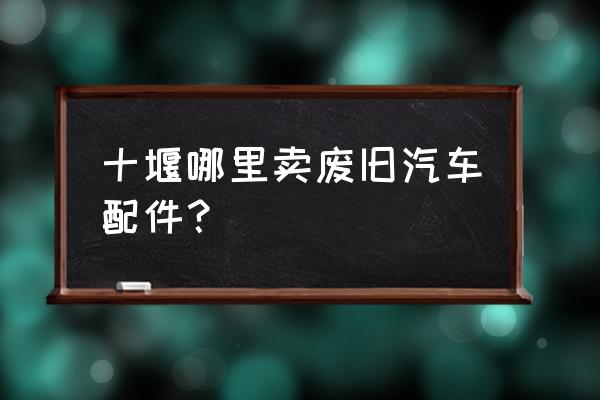 十堰哪里卖废旧汽车配件？